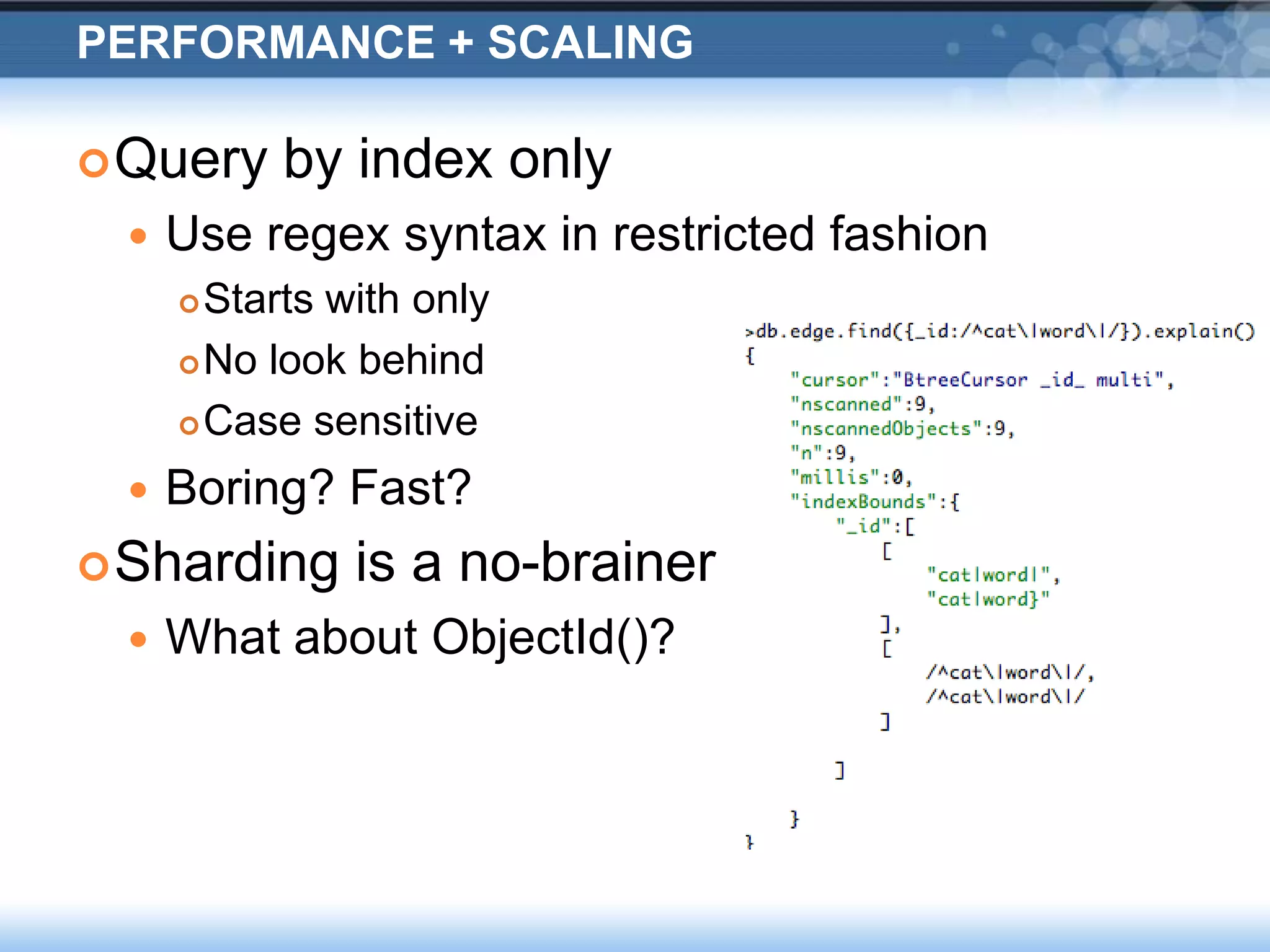 PERFORMANCE + SCALING

Query by index only

Use regex syntax in restricted fashion

Starts with only

No look behind

Case sensitive

Boring? Fast?

Sharding is a no-brainer

What about ObjectId()?

>db.edge.find({_id:/^cat\|word\|/}).explain()
{
"cursor":"BtreeCursor _id_ multi",
"nscanned":9,
"nscannedObjects":9,
"n":9,
"millis":0,
"indexBounds":{
"_id":[
[
"cat|word|",
"cat|word}"
],
[
/^cat\|word\|/,
/^cat\|word\|/
]
]
}
}